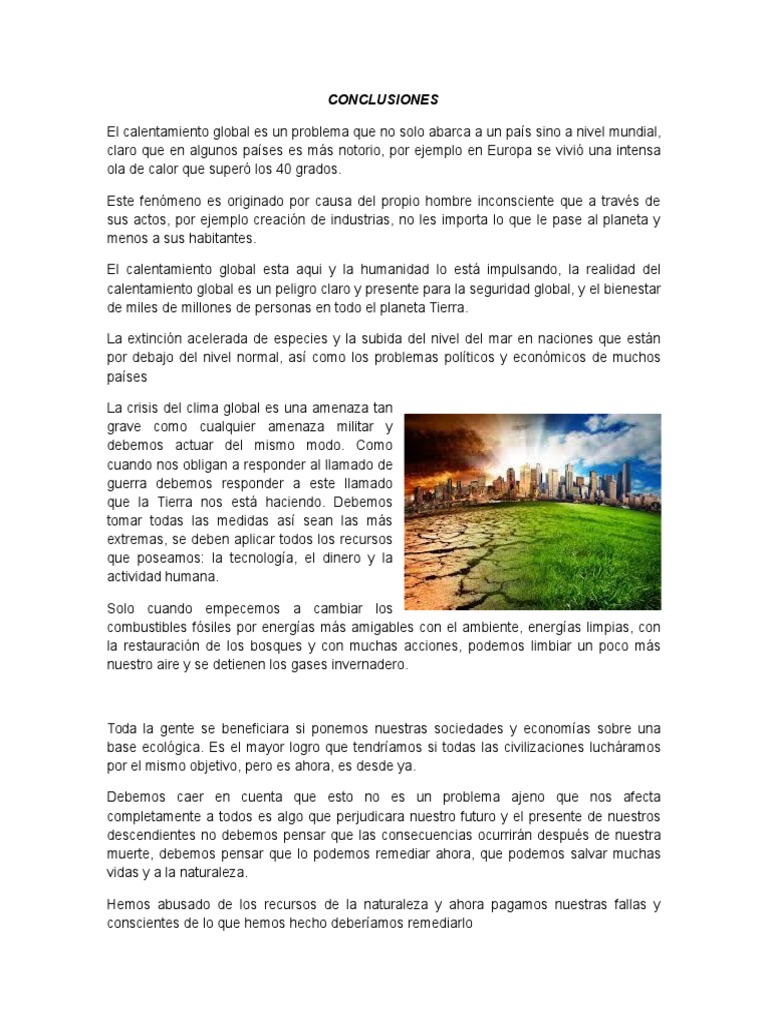 CONCLUSIONES

El calentamiento global es un problema que no solo abarca a un país sino a nivel mundial, claro que en algunos países es más notorio, por ejemplo en Europa se vivió una intensa ola de calor que superó los 40 grados.

Este fenómeno es originado por causa del propio hombre inconsciente que a través de sus actos, por ejemplo creación de industrias, no les importa lo que le pase al planeta y menos a sus habitantes.

El calentamiento global esta aqui y la humanidad lo está impulsando, la realidad del calentamiento global es un peligro claro y presente para la seguridad global, y el bienestar de miles de millones de personas en todo el planeta Tierra.

La extinción acelerada de especies y la subida del nivel del mar en naciones que están por debajo del nivel normal, así como los problemas políticos y económicos de muchos países

La crisis del clima global es una amenaza tan grave como cualquier amenaza militar y debemos actuar del mismo modo. Como cuando nos obligan a responder al llamado de guerra debemos responder a este llamado que la Tierra nos está haciendo. Debemos tomar todas las medidas así sean las más extremas, se deben aplicar todos los recursos que poseamos: la tecnología, el dinero y la actividad humana.

Solo cuando empecemos a cambiar los combustibles fósiles por energías más amigables con el ambiente, energías limpias, con la restauración de los bosques y con muchas acciones, podemos limbiar un poco más nuestro aire y se detienen los gases invernadero.

Toda la gente se beneficiara si ponemos nuestras sociedades y economías sobre una base ecológica. Es el mayor logro que tendríamos si todas las civilizaciones lucháramos por el mismo objetivo, pero es ahora, es desde ya.

Debemos caer en cuenta que esto no es un problema ajeno que nos afecta completamente a todos es algo que perjudicara nuestro futuro y el presente de nuestros descendientes no debemos pensar que las consecuencias ocurrirán después de nuestra muerte, debemos pensar que lo podemos remediar ahora, que podemos salvar muchas vidas y a la naturaleza.

Hemos abusado de los recursos de la naturaleza y ahora pagamos nuestras fallas y conscientes de lo que hemos hecho deberíamos remediarlo